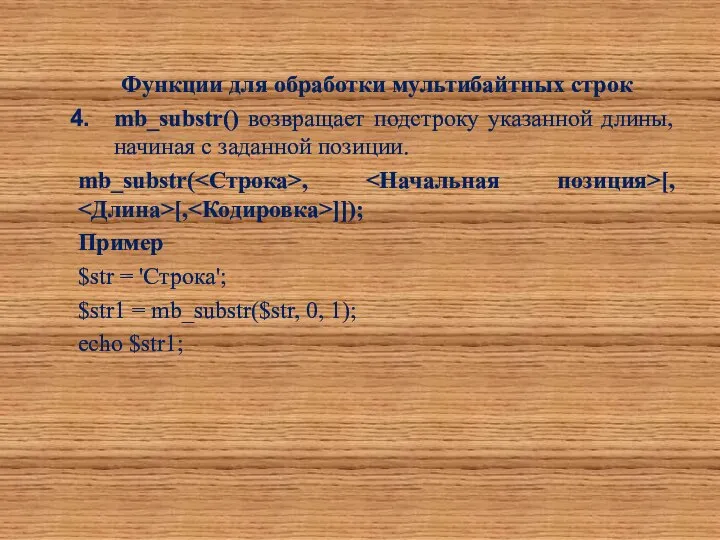 Функции для обработки мультибайтных строк

4. mb_substr() возвращает подстроку указанной длины, начиная с заданной позиции.

mb_substr(<Строка>, <Начальная позиция>[, <Длина>[,<Кодировка>]]);

Пример

$str = 'Строка';

$str1 = mb_substr($str, 0, 1);

echo $str1;